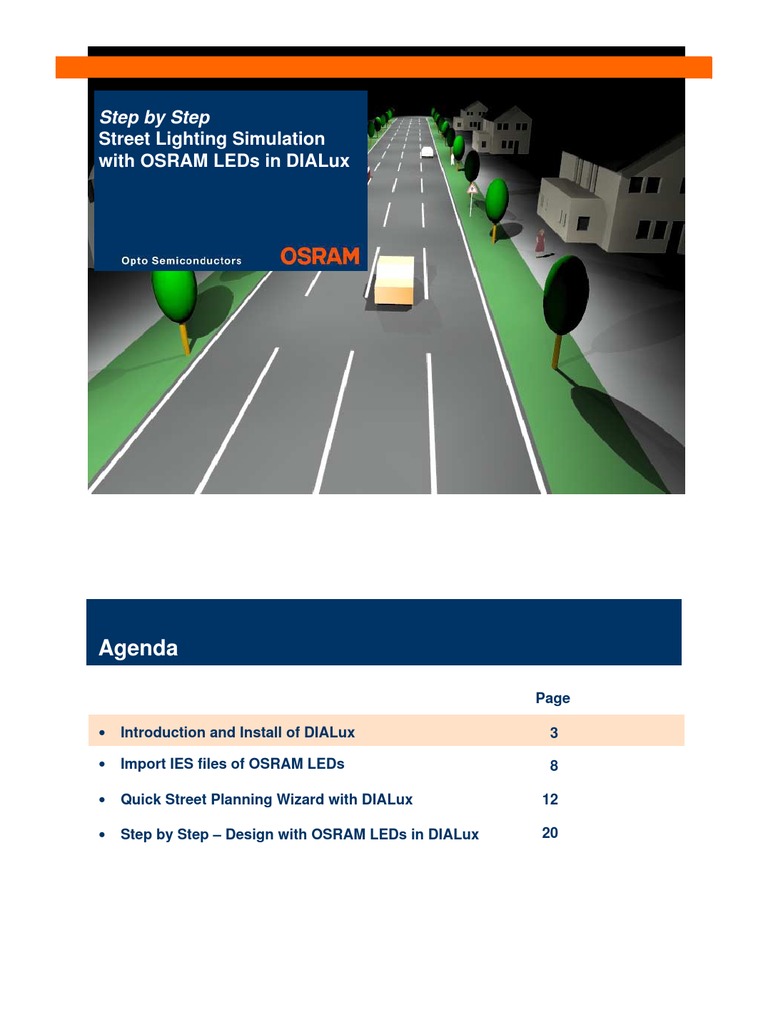 Step by Step
Street Lighting Simulation with OSRAM LEDs in DIALux

Opto Semiconductors OSRAM

Agenda

| | Page |
|---|---|
| • Introduction and Install of DIALux | 3 |
| • Import IES files of OSRAM LEDs | 8 |
| • Quick Street Planning Wizard with DIALux | 12 |
| • Step by Step – Design with OSRAM LEDs in DIALux | 20 |